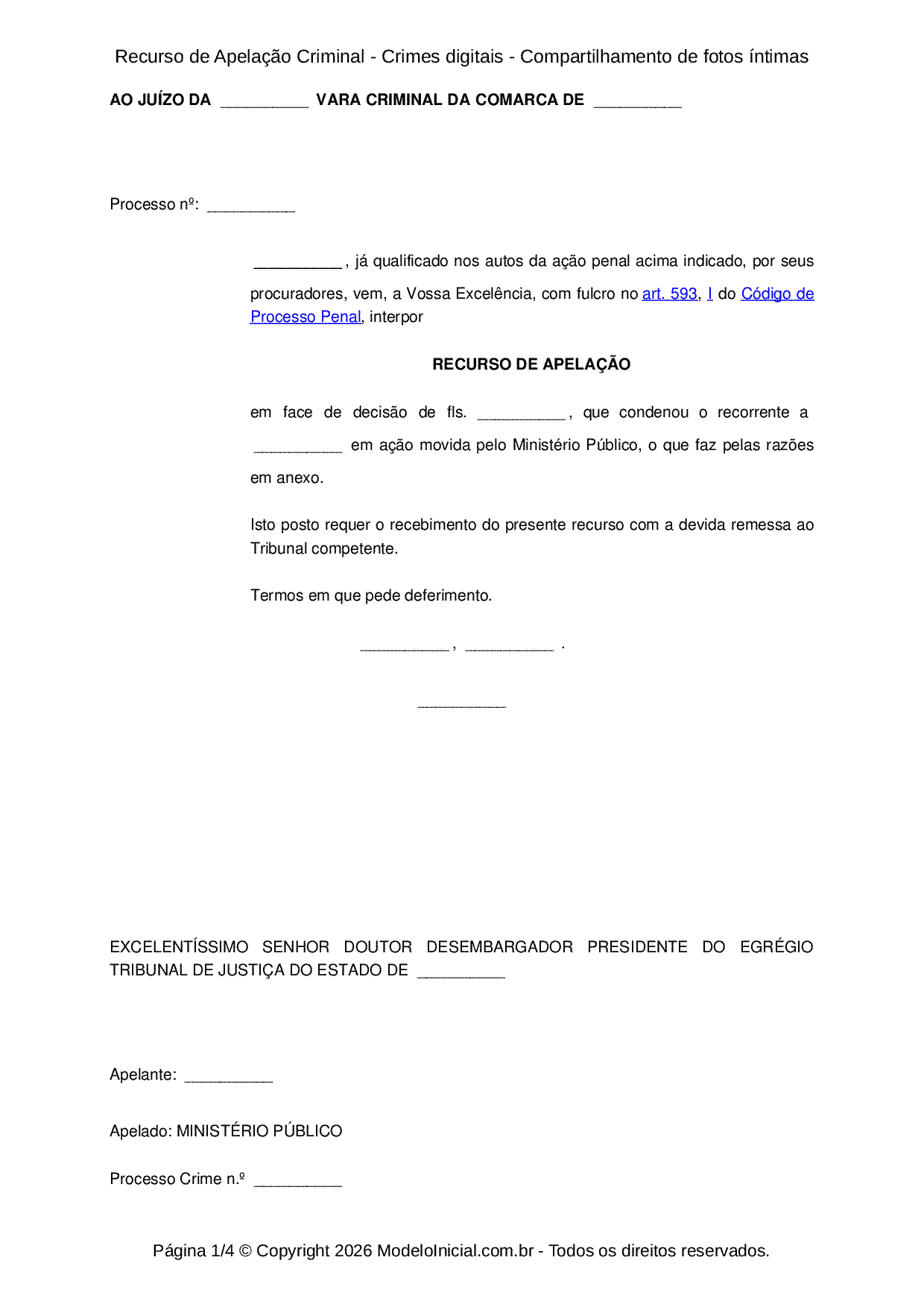 Recurso de Apelação Criminal - Crimes digitais - Compartilhamento de fotos íntimas

AO JUÍZO DA __________ VARA CRIMINAL DA COMARCA DE __________

Processo nº: __________

__________, já qualificado nos autos da ação penal acima indicado, por seus procuradores, vem, a Vossa Excelência, com fulcro no art. 593, I do Código de Processo Penal, interpor

RECURSO DE APELAÇÃO

em face de decisão de fls. __________, que condenou o recorrente a __________ em ação movida pelo Ministério Público, o que faz pelas razões em anexo.

Isto posto requer o recebimento do presente recurso com a devida remessa ao Tribunal competente.

Termos em que pede deferimento.

__________, __________ .

__________

EXCELENTÍSSIMO SENHOR DOUTOR DESEMBARGADOR PRESIDENTE DO EGRÉGIO TRIBUNAL DE JUSTIÇA DO ESTADO DE __________

Apelante: __________

Apelado: MINISTÉRIO PÚBLICO

Processo Crime n.º __________

Página 1/4 © Copyright 2026 ModeloInicial.com.br - Todos os direitos reservados.